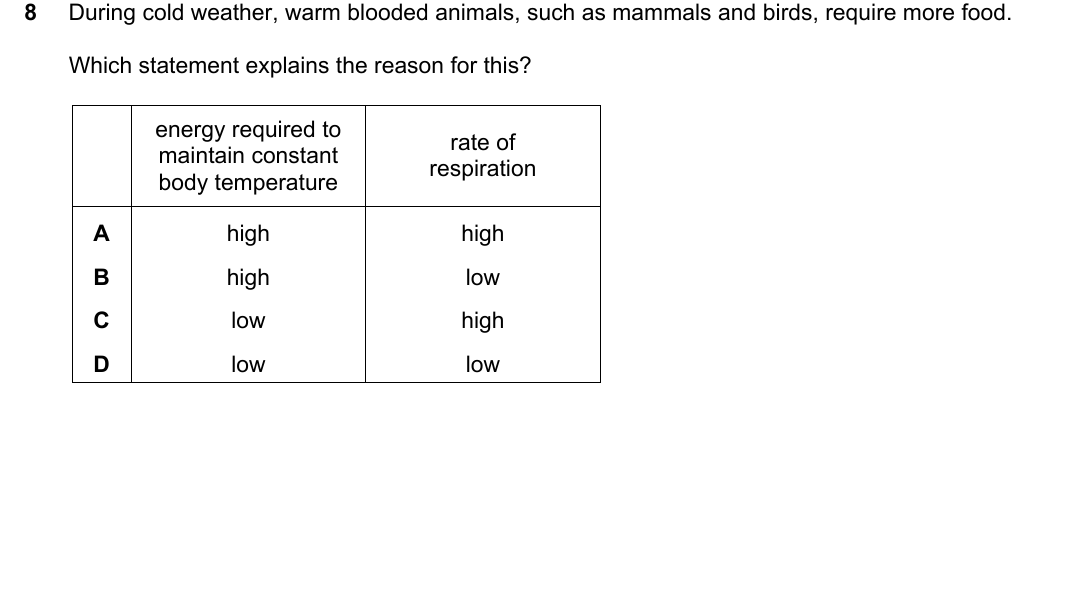 8 During cold weather, warm blooded animals, such as mammals and birds, require more food.

Which statement explains the reason for this?

| | energy required to maintain constant body temperature | rate of respiration |
|---|---|---|
| A | high | high |
| B | high | low |
| C | low | high |
| D | low | low |